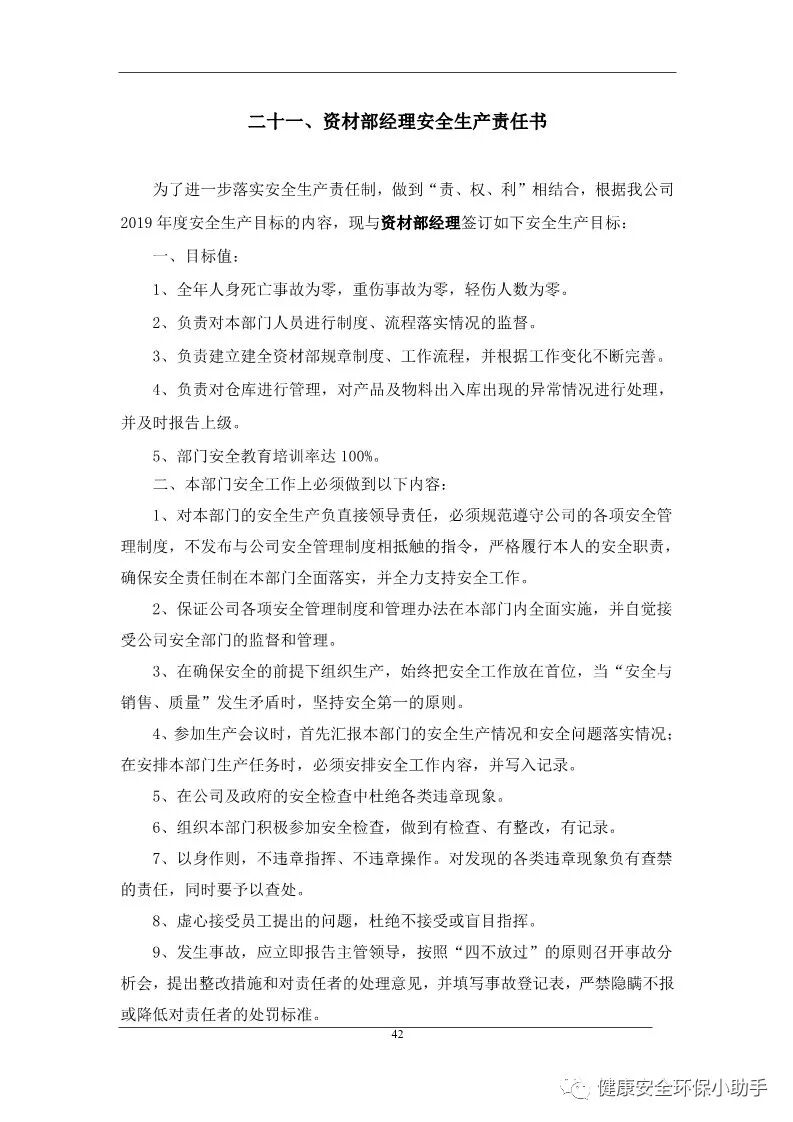 二十一、资材部经理安全生产责任书

为了进一步落实安全生产责任制，做到“责、权、利”相结合，根据我公司2019年度安全生产目标的内容，现与资材部经理签订如下安全生产目标：

一、目标值：

1、全年人身死亡事故为零，重伤事故为零，轻伤人数为零。

2、负责对本部门人员进行制度、流程落实情况的监督。

3、负责建立建全资材部规章制度、工作流程，并根据工作变化不断完善。

4、负责对仓库进行管理，对产品及物料出入库出现的异常情况进行处理，并及时报告上级。

5、部门安全教育培训率达100%。

二、本部门安全工作上必须做到以下内容：

1、对本部门的安全生产负直接领导责任，必须规范遵守公司的各项安全管理制度，不发布与公司安全管理制度相抵触的指令，严格履行本人的安全职责，确保安全责任制在本部门全面落实，并全力支持安全工作。

2、保证公司各项安全管理制度和管理办法在本部门内全面实施，并自觉接受公司安全部门的监督和管理。

3、在确保安全的前提下组织生产，始终把安全工作放在首位，当“安全与销售、质量”发生矛盾时，坚持安全第一的原则。

4、参加生产会议时，首先汇报本部门的安全生产情况和安全问题落实情况；在安排本部门生产任务时，必须安排安全工作内容，并写入记录。

5、在公司及政府的安全检查中杜绝各类违章现象。

6、组织本部门积极参加安全检查，做到有检查、有整改，有记录。

7、以身作则，不违章指挥、不违章操作。对发现的各类违章现象负有查禁的责任，同时要予以查处。

8、虚心接受员工提出的问题，杜绝不接受或盲目指挥。

9、发生事故，应立即报告主管领导，按照“四不放过”的原则召开事故分析会，提出整改措施和对责任者的处理意见，并填写事故登记表，严禁隐瞒不报或降低对责任者的处罚标准。

42

健康安全环保小助手